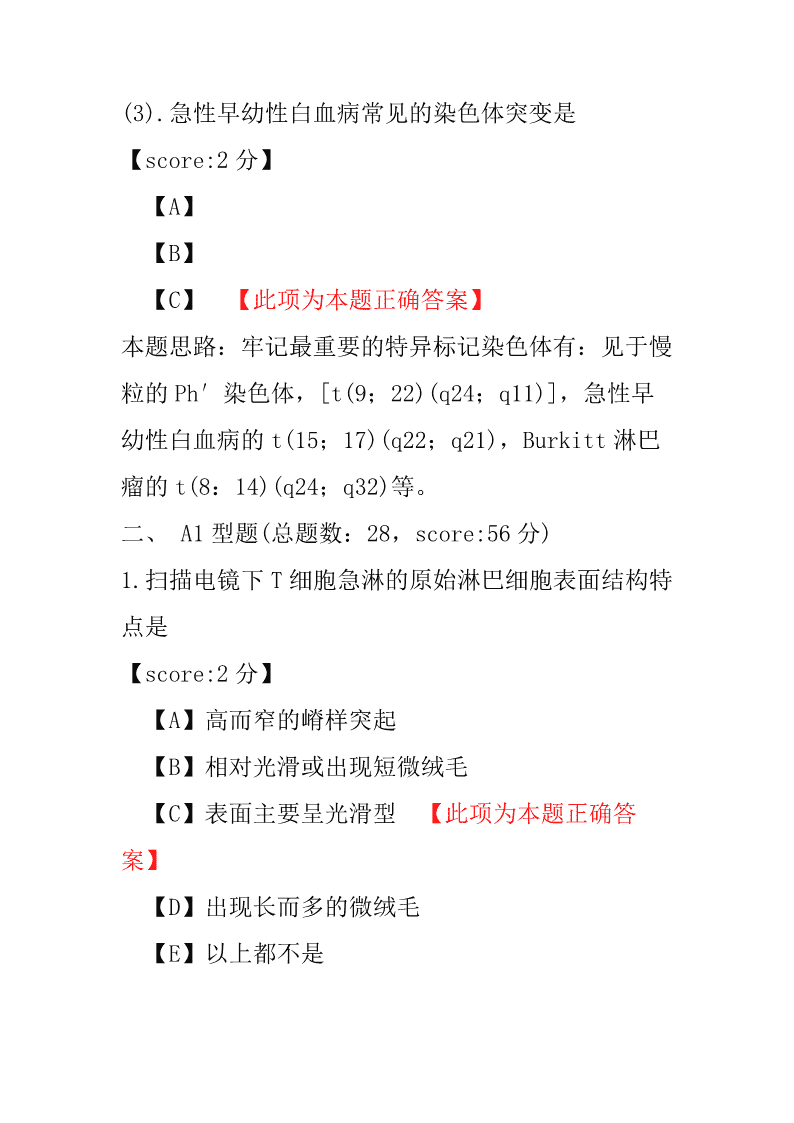 (3).急性早幼性白血病常见的染色体突变是

【score:2 分】

【A】

【B】

【C】 【此项为本题正确答案】

本题思路：牢记最重要的特异标记染色体有：见于慢粒的 Ph′ 染色体，[t(9；22)(q24；q11)]，急性早幼性白血病的 t(15；17)(q22；q21)，Burkitt 淋巴瘤的 t(8：14)(q24；q32)等。

二、 A1 型题(总题数：28，score:56 分)

1.扫描电镜下 T 细胞急淋的原始淋巴细胞表面结构特点是

【score:2 分】

【A】高而窄的嵴样突起

【B】相对光滑或出现短微绒毛

【C】表面主要呈光滑型 【此项为本题正确答案】

【D】出现长而多的微绒毛

【E】以上都不是